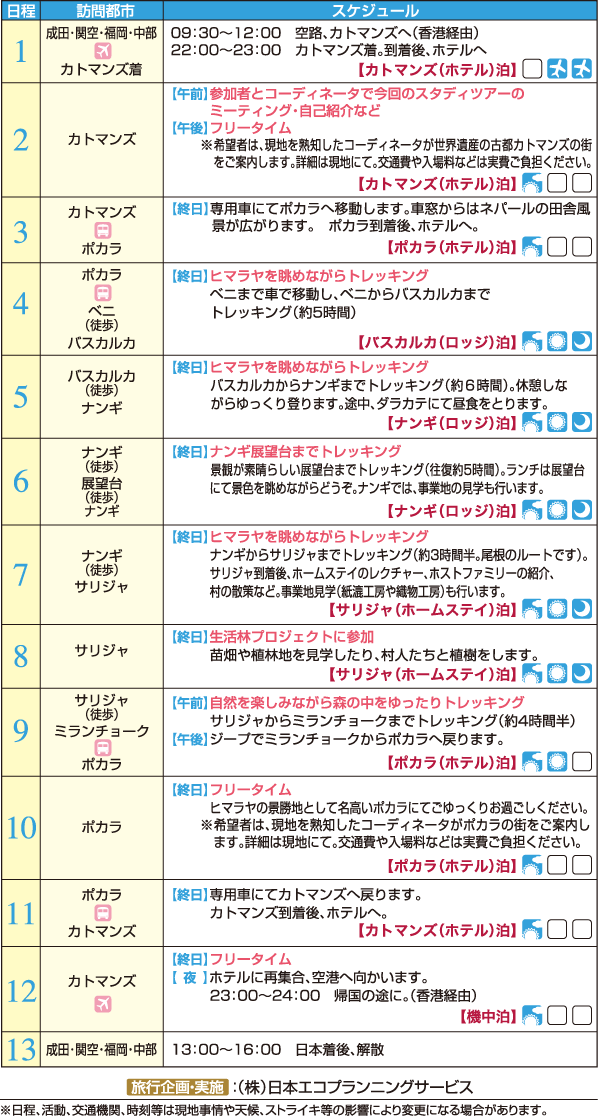 | 日程 | 訪問都市 | スケジュール |
|---|---|---|
| 1 | 成田・関空・福岡・中部 カトマンズ着 | 09:30～12:00 空路、カトマンズへ(香港経由) 22:00～23:00 カトマンズ着。到着後、ホテルへ 【カトマンズ(ホテル)泊】 |
| 2 | カトマンズ | 【午前】参加者とコーディネータで今回のスタディツアーのミーティング・自己紹介など 【午後】フリータイム ※希望者は、現地を熟知したコーディネータが世界遺産の古都カトマンズの街をご案内します。詳細は現地にて。交通費や入場料などは実費ご負担ください。 【カトマンズ(ホテル)泊】 |
| 3 | カトマンズ ポカラ | 【終日】専用車にてポカラへ移動します。車窓からはネパールの田舎風景が広がります。 ポカラ到着後、ホテルへ。 【ポカラ(ホテル)泊】 |
| 4 | ポカラ ベニ (徒歩) バスカルカ | 【終日】ヒマラヤを眺めながらトレッキング ベニまで車で移動し、ベニからバスカルカまでトレッキング(約5時間) 【バスカルカ(ロッジ)泊】 |
| 5 | バスカルカ (徒歩) ナンギ | 【終日】ヒマラヤを眺めながらトレッキング バスカルカからナンギまでトレッキング(約6時間)。休憩しながらゆっくり登ります。途中、ダラカテにて昼食をとります。 【ナンギ(ロッジ)泊】 |
| 6 | ナンギ (徒歩) 展望台 (徒歩) ナンギ | 【終日】ナンギ展望台までトレッキング 景観が素晴らしい展望台までトレッキング(往復約5時間)。ランチは展望台にて景色を眺めながらどうぞ。ナンギでは、事業地の見学も行います。 【ナンギ(ロッジ)泊】 |
| 7 | ナンギ (徒歩) サリジャ | 【終日】ヒマラヤを眺めながらトレッキング ナンギからサリジャまでトレッキング(約3時間半。尾根のルートです)。サリジャ到着後、ホームステイのレクチャー、ホストファミリーの紹介、村の散策など。事業地見学(紙漉工房や織物工房)も行います。 【サリジャ(ホームステイ)泊】 |
| 8 | サリジャ | 【終日】生活林プロジェクトに参加 苗畑や植林地を見学したり、村人たちと植樹をします。 【サリジャ(ホームステイ)泊】 |
| 9 | サリジャ (徒歩) ミランチョーク ポカラ | 【午前】自然を楽しみながら森の中をゆったりトレッキング サリジャからミランチョークまでトレッキング(約4時間半) 【午後】ジープでミランチョークからポカラへ戻ります。 【ポカラ(ホテル)泊】 |
| 10 | ポカラ | 【終日】フリータイム ヒマラヤの景勝地として名高いポカラにてごゆっくりお過ごしください。 ※希望者は、現地を熟知したコーディネータがポカラの街をご案内します。詳細は現地にて。交通費や入場料などは実費ご負担ください。 【ポカラ(ホテル)泊】 |
| 11 | ポカラ カトマンズ | 【終日】専用車にてカトマンズへ戻ります。 カトマンズ到着後、ホテルへ。 【カトマンズ(ホテル)泊】 |
| 12 | カトマンズ | 【終日】フリータイム 【 夜 】ホテルに再集合、空港へ向かいます。 23:00～24:00 帰国の途に。(香港経由) 【機中泊】 |
| 13 | 成田・関空・福岡・中部 | 13:00～16:00 日本着後、解散 |

旅行企画・実施 :(株)日本エコプランニングサービス

※日程、活動、交通機関、時刻等は現地事情や天候、ストライキ等の影響により変更になる場合があります。